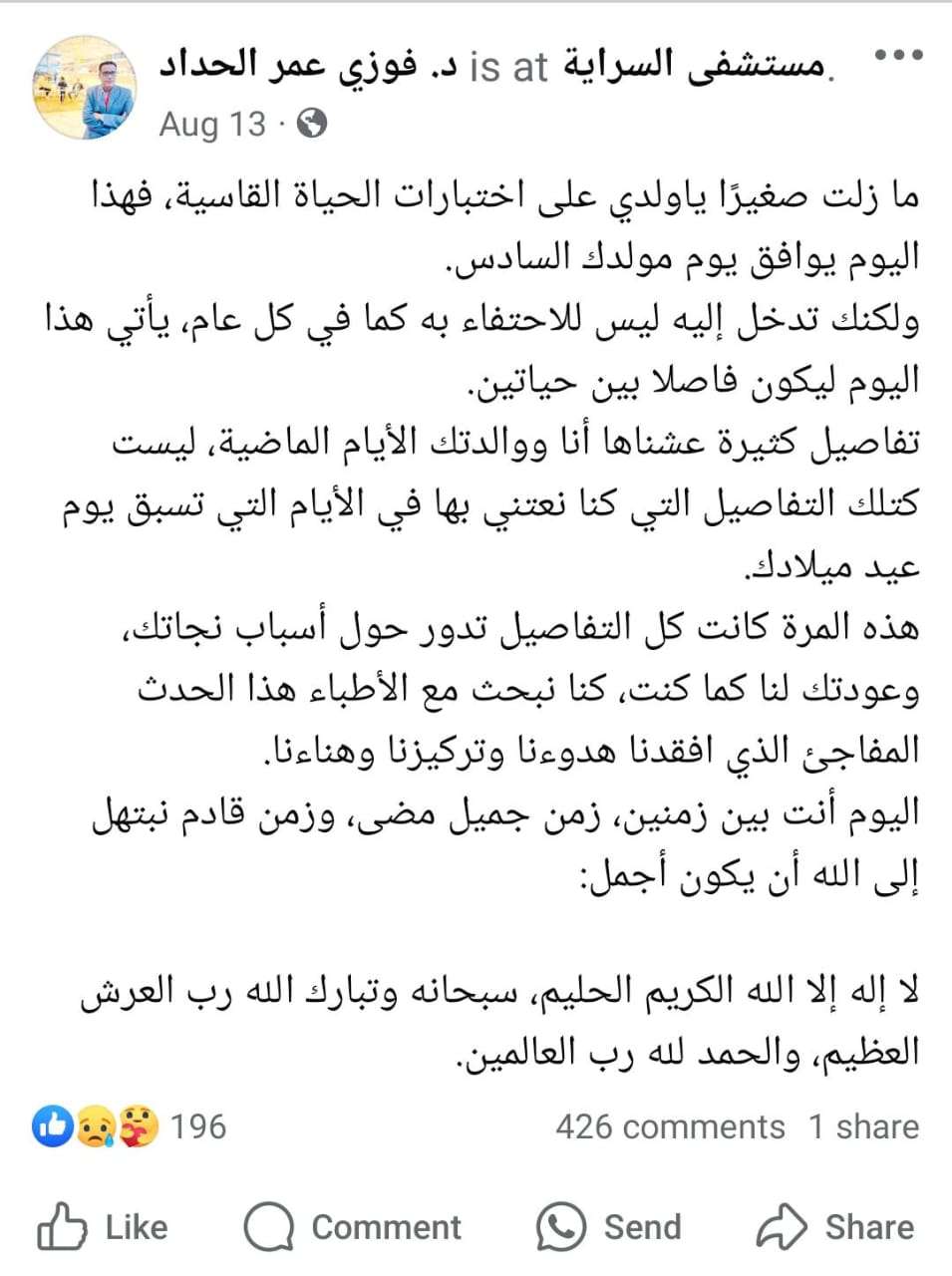 د. فوزي عمر الحداد is at مستشفى السراية.
Aug 13 ·

ما زلت صغيرًا ياولدي على اختبارات الحياة القاسية، فهذا اليوم يوافق يوم مولدك السادس.
ولكنك تدخل إليه ليس للاحتفاء به كما في كل عام، يأتي هذا اليوم ليكون فاصلا بين حياتين.
تفاصيل كثيرة عشناها أنا ووالدتك الأيام الماضية، ليست كتلك التفاصيل التي كنا نعتني بها في الأيام التي تسبق يوم عيد ميلادك.
هذه المرة كانت كل التفاصيل تدور حول أسباب نجاتك، وعودتك لنا كما كنت، كنا نبحث مع الأطباء هذا الحدث المفاجئ الذي افقدنا هدوءنا وتركيزنا وهناءنا.
اليوم أنت بين زمنين، زمن جميل مضى، وزمن قادم نبتهل إلى الله أن يكون أجمل:

لا إله إلا الله الكريم الحليم، سبحانه وتبارك الله رب العرش العظيم، والحمد لله رب العالمين.

196
426 comments 1 share
Like Comment Send Share